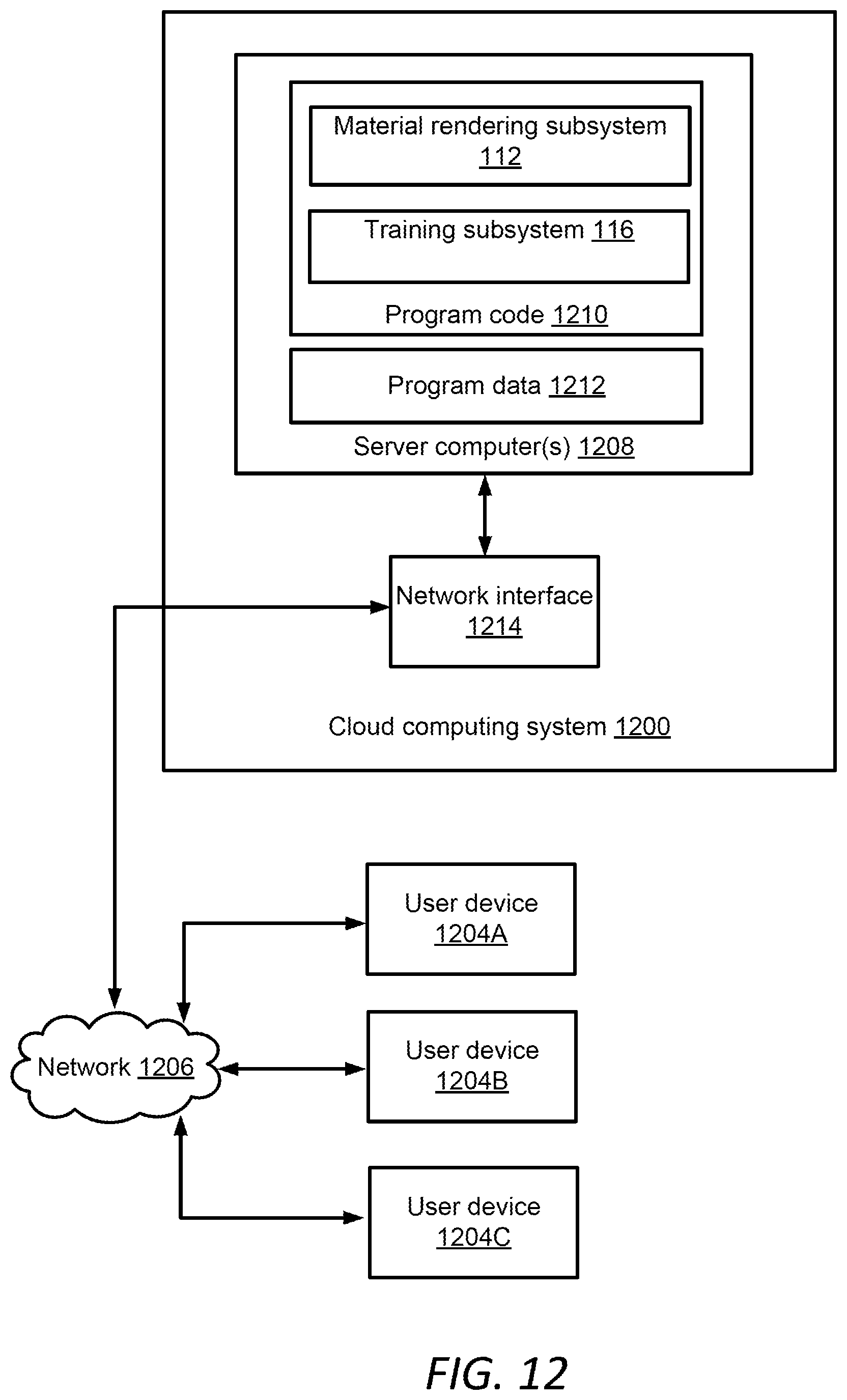 Material rendering subsystem 112

Training subsystem 116

Program code 1210

Program data 1212

Server computer(s) 1208

Network interface 1214

Cloud computing system 1200

User device 1204A

Network 1206

User device 1204B

User device 1204C

FIG. 12